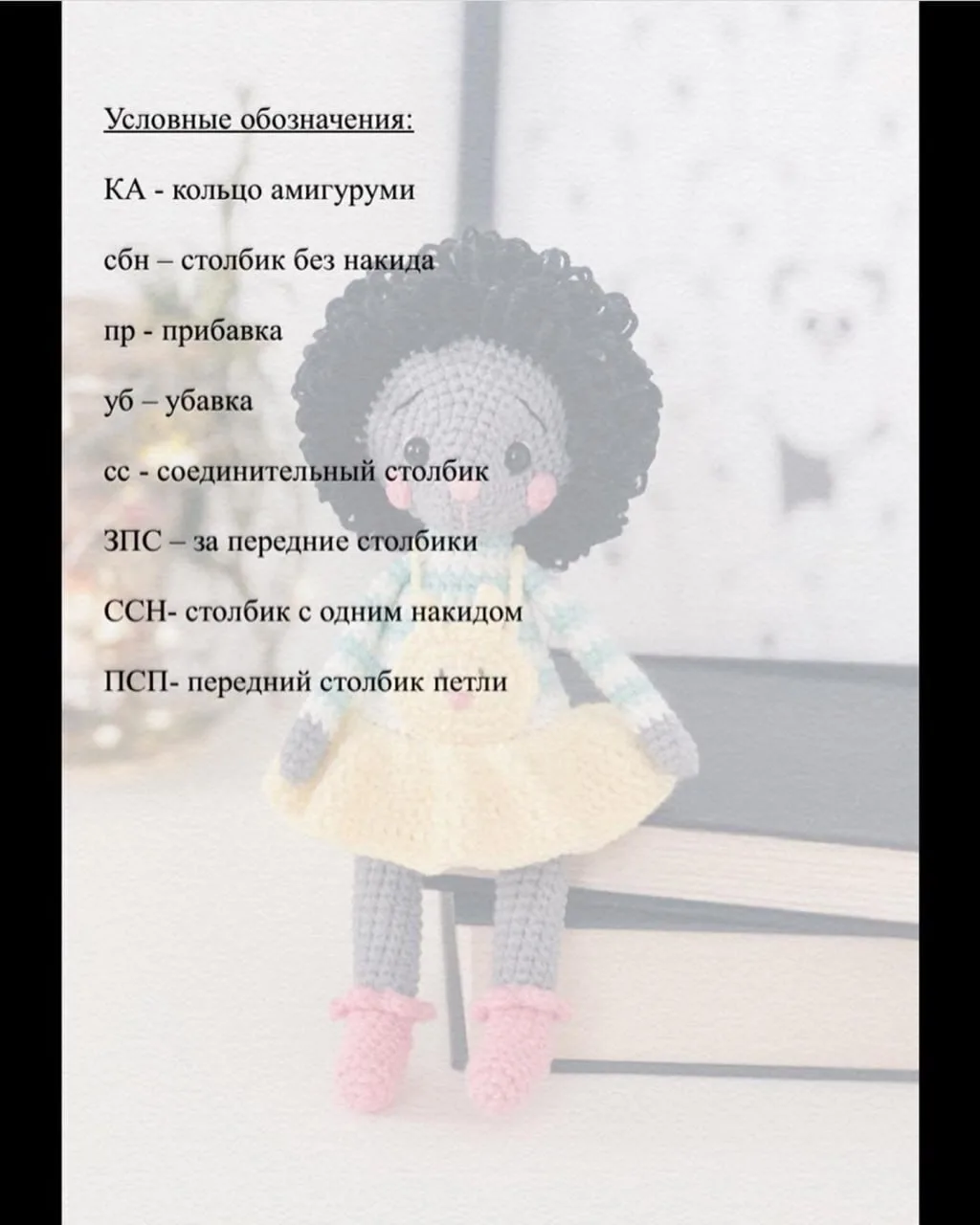 Условные обозначения:

КА - кольцо амигуруми

сбн – столбик без накида

пр - прибавка

уб – убавка

сс - соединительный столбик

ЗПС – за передние столбики

ССН- столбик с одним накидом

ПСП- передний столбик петли